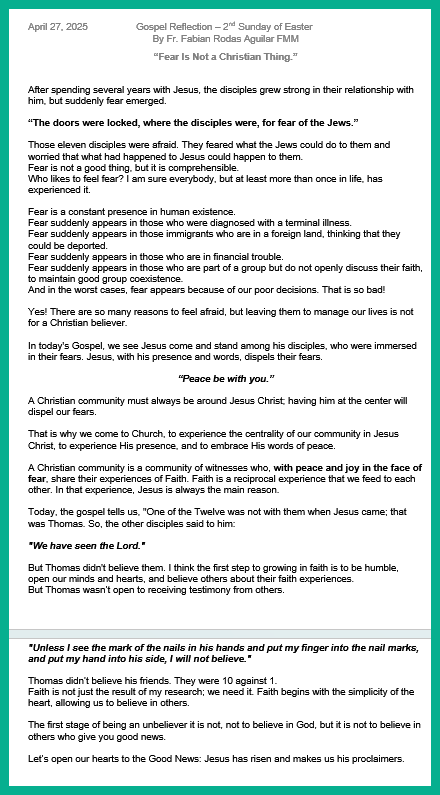 April 27, 2025

Gospel Reflection – 2nd Sunday of Easter
By Fr. Fabian Rodas Aguilar FMM

"Fear Is Not a Christian Thing."

After spending several years with Jesus, the disciples grew strong in their relationship with him, but suddenly fear emerged.

"The doors were locked, where the disciples were, for fear of the Jews."

Those eleven disciples were afraid. They feared what the Jews could do to them and worried that what had happened to Jesus could happen to them.
Fear is not a good thing, but it is comprehensible.
Who likes to feel fear? I am sure everybody, but at least more than once in life, has experienced it.

Fear is a constant presence in human existence.
Fear suddenly appears in those who were diagnosed with a terminal illness.
Fear suddenly appears in those immigrants who are in a foreign land, thinking that they could be deported.
Fear suddenly appears in those who are in financial trouble.
Fear suddenly appears in those who are part of a group but do not openly discuss their faith, to maintain good group coexistence.
And in the worst cases, fear appears because of our poor decisions. That is so bad!

Yes! There are so many reasons to feel afraid, but leaving them to manage our lives is not for a Christian believer.

In today's Gospel, we see Jesus come and stand among his disciples, who were immersed in their fears. Jesus, with his presence and words, dispels their fears.

"Peace be with you."

A Christian community must always be around Jesus Christ; having him at the center will dispel our fears.

That is why we come to Church, to experience the centrality of our community in Jesus Christ, to experience His presence, and to embrace His words of peace.

A Christian community is a community of witnesses who, with peace and joy in the face of fear, share their experiences of Faith. Faith is a reciprocal experience that we feed to each other. In that experience, Jesus is always the main reason.

Today, the gospel tells us, "One of the Twelve was not with them when Jesus came; that was Thomas. So, the other disciples said to him:

"We have seen the Lord."

But Thomas didn't believe them. I think the first step to growing in faith is to be humble, open our minds and hearts, and believe others about their faith experiences.
But Thomas wasn't open to receiving testimony from others.

"Unless I see the mark of the nails in his hands and put my finger into the nail marks, and put my hand into his side, I will not believe."

Thomas didn't believe his friends. They were 10 against 1.
Faith is not just the result of my research; we need it. Faith begins with the simplicity of the heart, allowing us to believe in others.

The first stage of being an unbeliever it is not, not to believe in God, but it is not to believe in others who give you good news.

Let's open our hearts to the Good News: Jesus has risen and makes us his proclaimers.